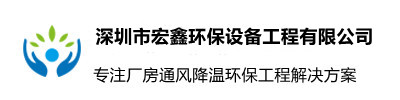 深圳市宏鑫环保设备工程有限公司

专注厂房通风降温环保工程解决方案